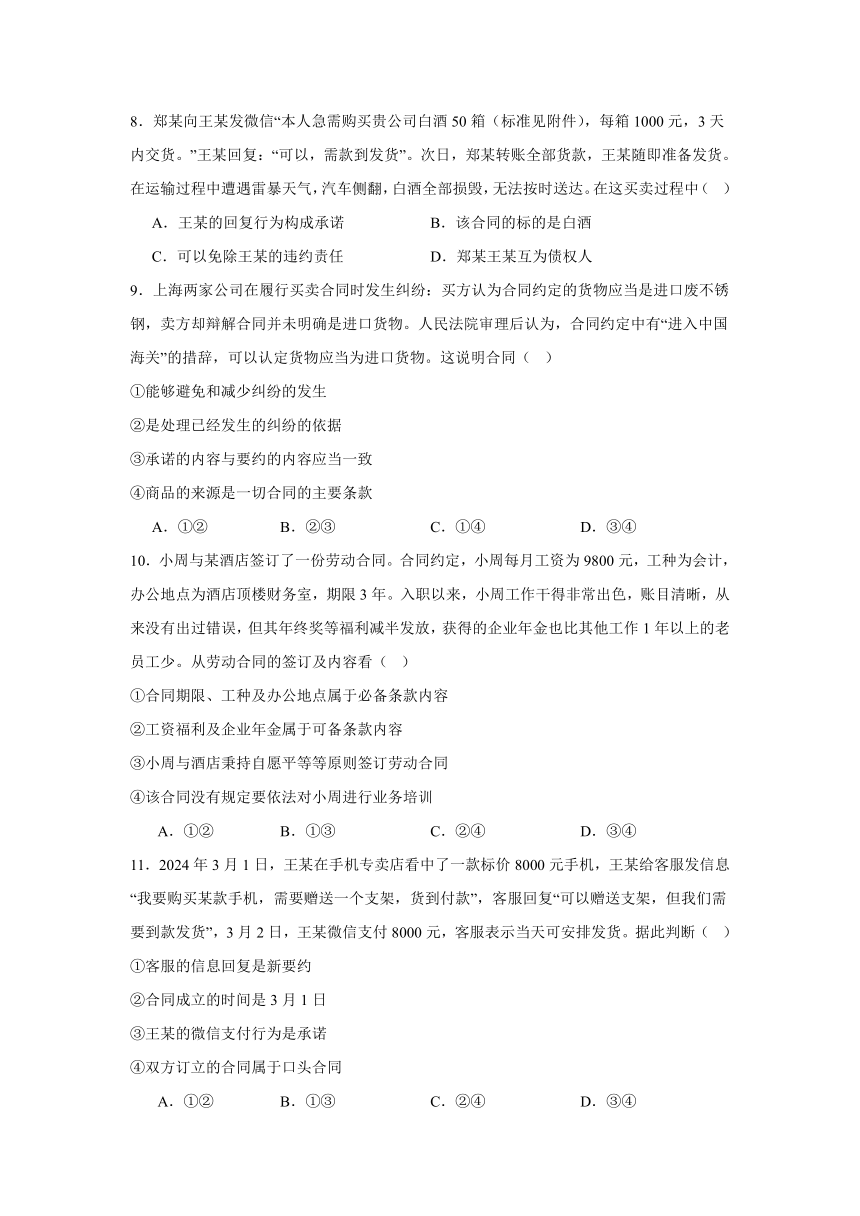 8．郑某向王某发微信“本人急需购买贵公司白酒 50 箱（标准见附件），每箱 1000 元，3 天内交货。”王某回复：“可以，需款到发货”。次日，郑某转账全部货款，王某随即准备发货。在运输过程中遭遇雷暴天气，汽车侧翻，白酒全部损毁，无法按时送达。在这买卖过程中（　）

A．王某的回复行为构成承诺　　B．该合同的标的是白酒

C．可以免除王某的违约责任　　D．郑某王某互为债权人

9．上海两家公司在履行买卖合同时发生纠纷：买方认为合同约定的货物应当是进口废不锈钢，卖方却辩解合同并未明确是进口货物。人民法院审理后认为，合同约定中有“进入中国海关”的措辞，可以认定货物应当为进口货物。这说明合同（　）

①能够避免和减少纠纷的发生

②是处理已经发生的纠纷的依据

③承诺的内容与要约的内容应当一致

④商品的来源是一切合同的主要条款

A．①②　　B．②③　　C．①④　　D．③④

10．小周与某酒店签订了一份劳动合同。合同约定，小周每月工资为 9800 元，工种为会计，办公地点为酒店顶楼财务室，期限 3 年。入职以来，小周工作干得非常出色，账目清晰，从来没有出过错误，但其年终奖等福利减半发放，获得的企业年金也比其他工作 1 年以上的老员工少。从劳动合同的签订及内容看（　）

①合同期限、工种及办公地点属于必备条款内容

②工资福利及企业年金属于可备条款内容

③小周与酒店秉持自愿平等等原则签订劳动合同

④该合同没有规定要依法对小周进行业务培训

A．①②　　B．①③　　C．②④　　D．③④

11．2024 年 3 月 1 日，王某在手机专卖店看中了一款标价 8000 元手机，王某给客服发信息“我要购买某款手机，需要赠送一个支架，货到付款”，客服回复“可以赠送支架，但我们需要到款发货”，3 月 2 日，王某微信支付 8000 元，客服表示当天可安排发货。据此判断（　）

①客服的信息回复是新要约

②合同成立的时间是 3 月 1 日

③王某的微信支付行为是承诺

④双方订立的合同属于口头合同

A．①②　　B．①③　　C．②④　　D．③④